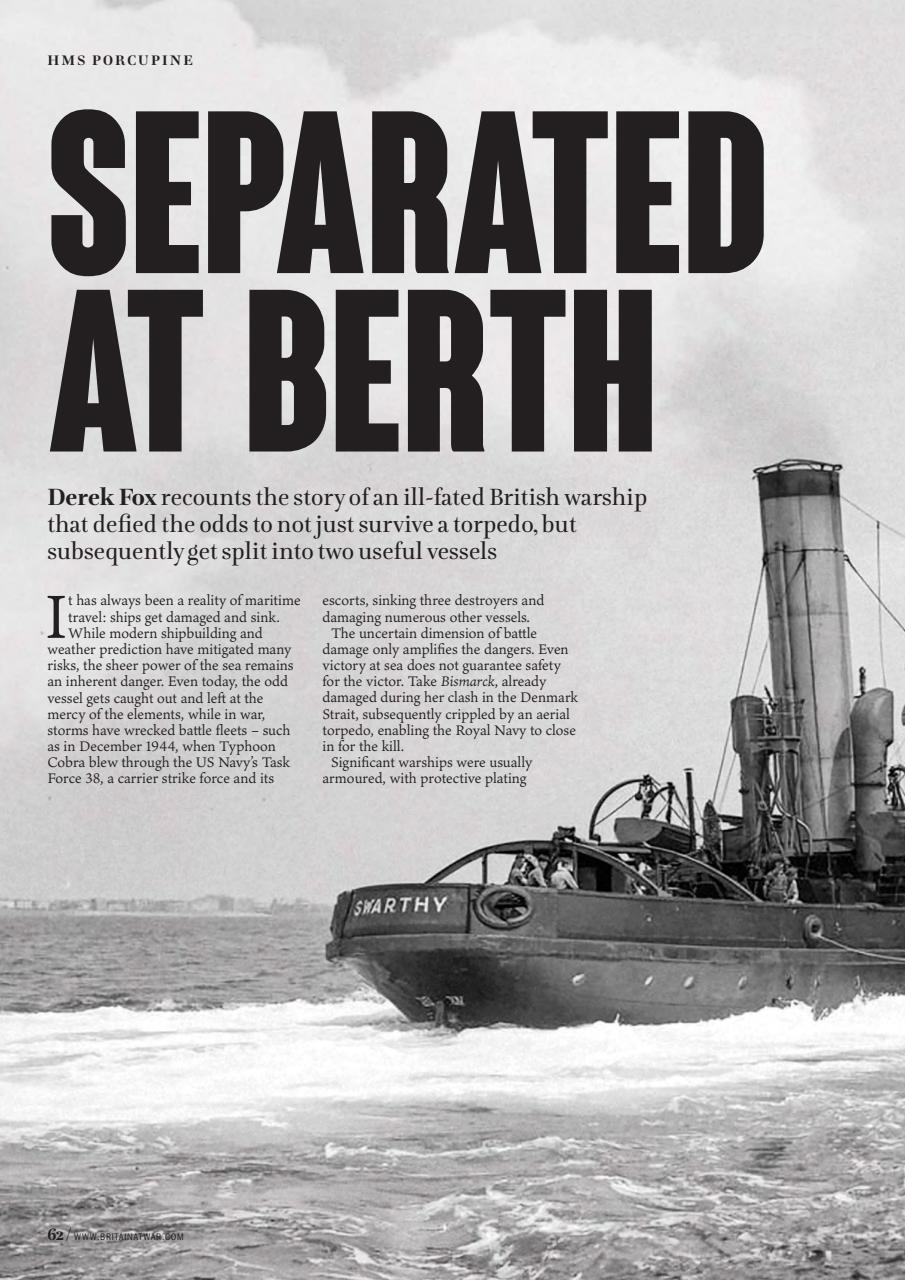 HMS PORCUPINE

SEPARATED AT BERTH

Derek Fox recounts the story of an ill-fated British warship that defied the odds to not just survive a torpedo, but subsequently get split into two useful vessels

It has always been a reality of maritime travel: ships get damaged and sink. While modern shipbuilding and weather prediction have mitigated many risks, the sheer power of the sea remains an inherent danger. Even today, the odd vessel gets caught out and left at the mercy of the elements, while in war, storms have wrecked battle fleets – such as in December 1944, when Typhoon Cobra blew through the US Navy's Task Force 38, a carrier strike force and its escorts, sinking three destroyers and damaging numerous other vessels.

The uncertain dimension of battle damage only amplifies the dangers. Even victory at sea does not guarantee safety for the victor. Take Bismarck, already damaged during her clash in the Denmark Strait, subsequently crippled by an aerial torpedo, enabling the Royal Navy to close in for the kill.

Significant warships were usually armoured, with protective plating

SWARTHY

62 / WWW.BRITAINATWAR.COM